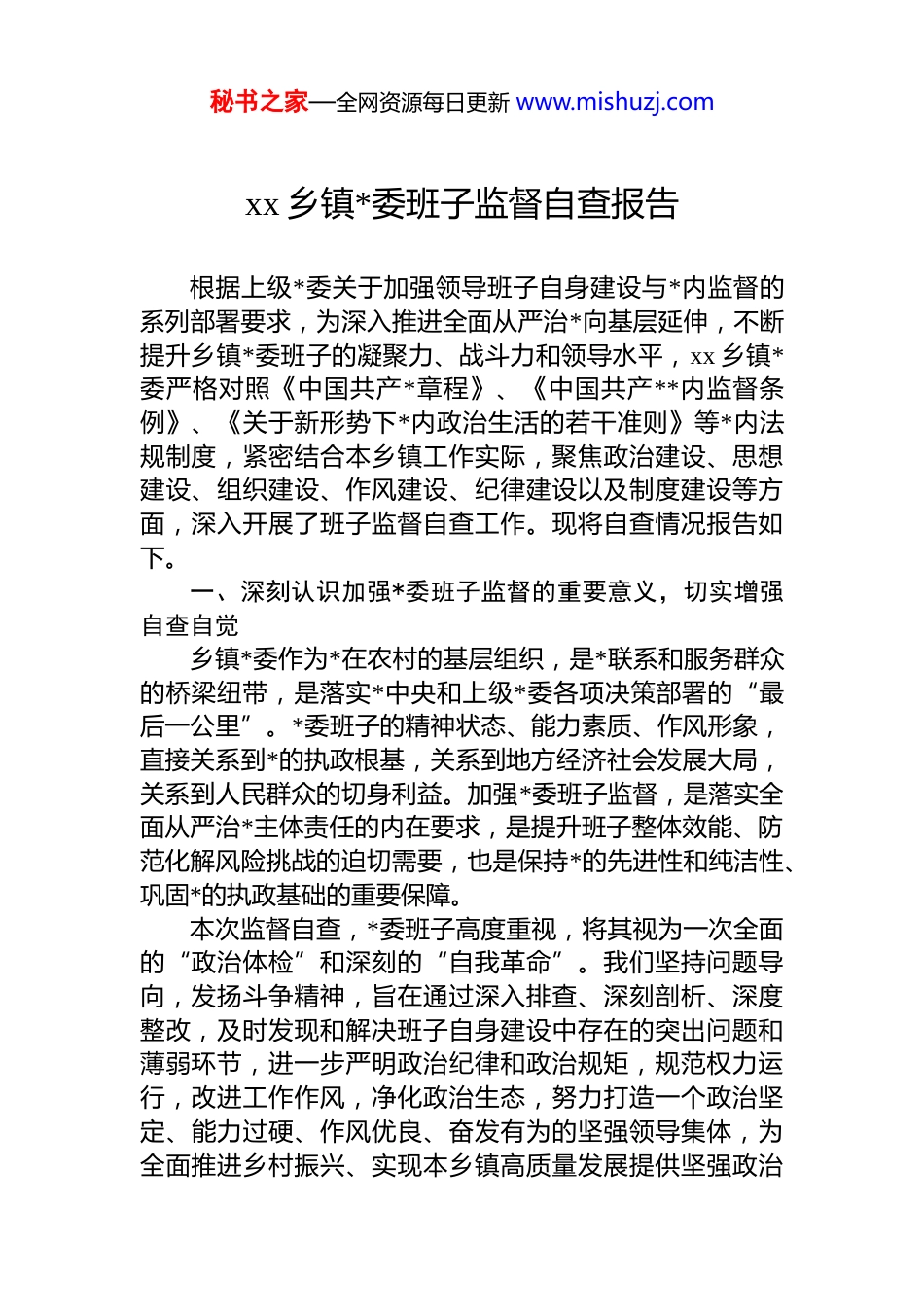 秘书之家—全网资源每日更新 www.mishuzj.com

xx 乡镇*委班子监督自查报告

根据上级*委关于加强领导班子自身建设与*内监督的系列部署要求，为深入推进全面从严治*向基层延伸，不断提升乡镇*委班子的凝聚力、战斗力和领导水平，xx 乡镇*委严格对照《中国共产*章程》、《中国共产**内监督条例》、《关于新形势下*内政治生活的若干准则》等*内法规制度，紧密结合本乡镇工作实际，聚焦政治建设、思想建设、组织建设、作风建设、纪律建设以及制度建设等方面，深入开展了班子监督自查工作。现将自查情况报告如下。

一、深刻认识加强*委班子监督的重要意义，切实增强自查自觉

乡镇*委作为*在农村的基层组织，是*联系和服务群众的桥梁纽带，是落实*中央和上级*委各项决策部署的“最后一公里”。*委班子的精神状态、能力素质、作风形象，直接关系到*的执政根基，关系到地方经济社会发展大局，关系到人民群众的切身利益。加强*委班子监督，是落实全面从严治*主体责任的内在要求，是提升班子整体效能、防范化解风险挑战的迫切需要，也是保持*的先进性和纯洁性、巩固*的执政基础的重要保障。

本次监督自查，*委班子高度重视，将其视为一次全面的“政治体检”和深刻的“自我革命”。我们坚持问题导向，发扬斗争精神，旨在通过深入排查、深刻剖析、深度整改，及时发现和解决班子自身建设中存在的突出问题和薄弱环节，进一步严明政治纪律和政治规矩，规范权力运行，改进工作作风，净化政治生态，努力打造一个政治坚定、能力过硬、作风优良、奋发有为的坚强领导集体，为全面推进乡村振兴、实现本乡镇高质量发展提供坚强政治